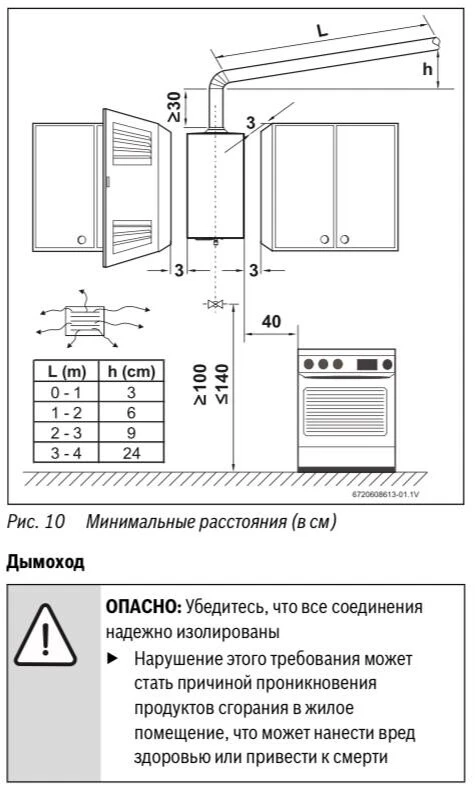 L

h

≥30

3

3

3

40

≥100
≤140

| L (m) | h (cm) |
|---|---|
| 0 - 1 | 3 |
| 1 - 2 | 6 |
| 2 - 3 | 9 |
| 3 - 4 | 24 |

6720608613-01.1V

Рис. 10 Минимальные расстояния (в см)

Дымоход

ОПАСНО: Убедитесь, что все соединения надежно изолированы

▶ Нарушение этого требования может стать причиной проникновения продуктов сгорания в жилое помещение, что может нанести вред здоровью или привести к смерти